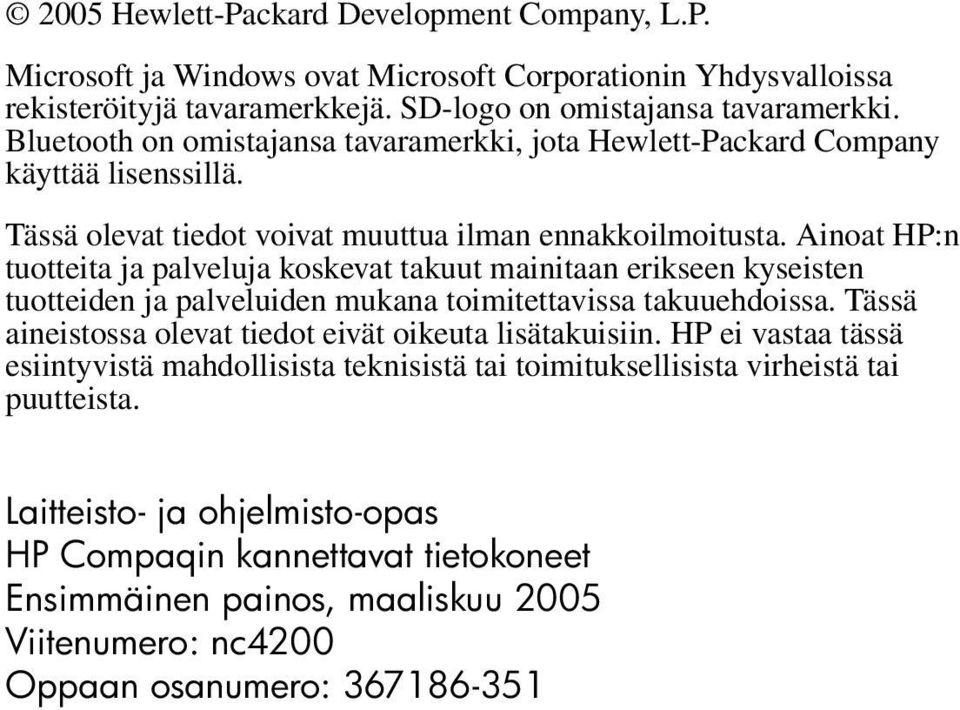 © 2005 Hewlett-Packard Development Company, L.P.

Microsoft ja Windows ovat Microsoft Corporationin Yhdysvalloissa rekisteröityjä tavaramerkkejä. SD-logo on omistajansa tavaramerkki. Bluetooth on omistajansa tavaramerkki, jota Hewlett-Packard Company käyttää lisenssillä.

Tässä olevat tiedot voivat muuttua ilman ennakkoilmoitusta. Ainoat HP:n tuotteita ja palveluja koskevat takuut mainitaan erikseen kyseisten tuotteiden ja palveluiden mukana toimitettavissa takuuehdoissa. Tässä aineistossa olevat tiedot eivät oikeuta lisätakuisiin. HP ei vastaa tässä esiintyvistä mahdollisista teknisistä tai toimituksellisista virheistä tai puutteista.

Laitteisto- ja ohjelmisto-opas
HP Compaqin kannettavat tietokoneet
Ensimmäinen painos, maaliskuu 2005
Viitenumero: nc4200
Oppaan osanumero: 367186-351